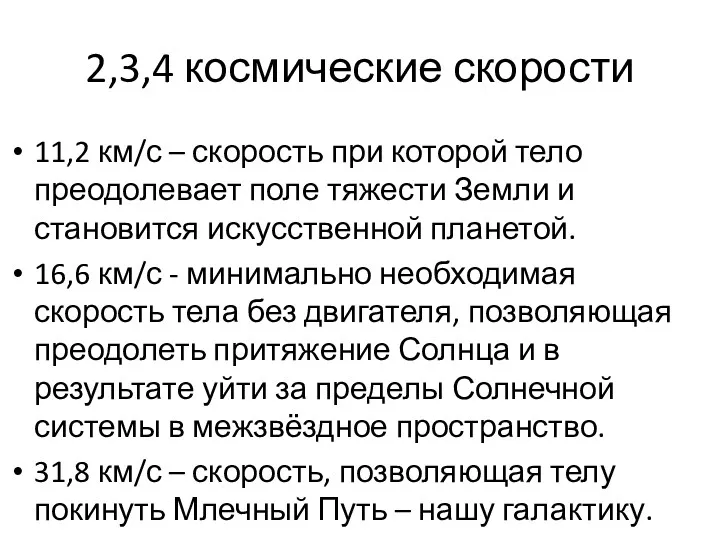 2,3,4 космические скорости

• 11,2 км/с – скорость при которой тело преодолевает поле тяжести Земли и становится искусственной планетой.
• 16,6 км/с - минимально необходимая скорость тела без двигателя, позволяющая преодолеть притяжение Солнца и в результате уйти за пределы Солнечной системы в межзвёздное пространство.
• 31,8 км/с – скорость, позволяющая телу покинуть Млечный Путь – нашу галактику.